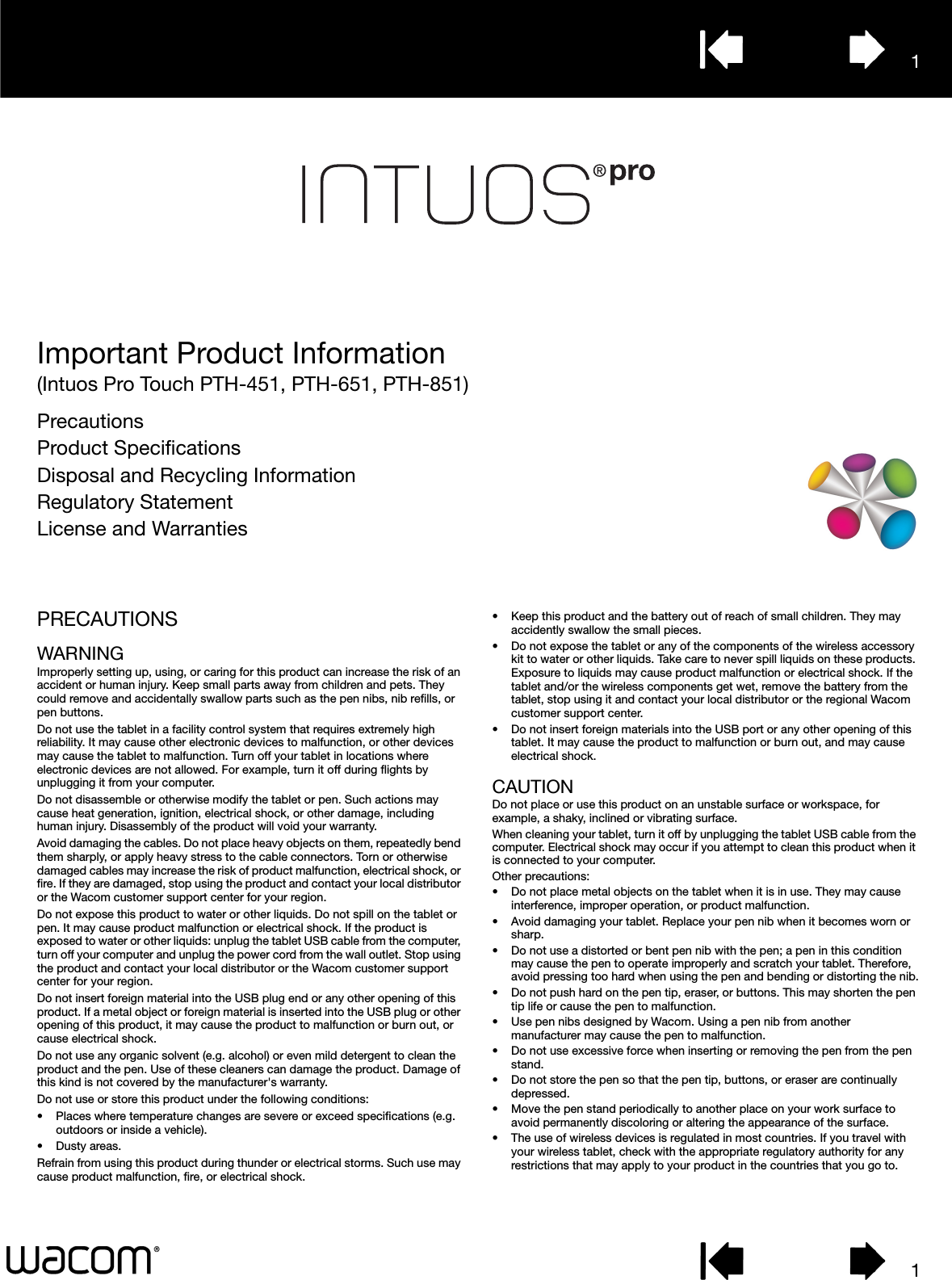 1

INTUOS® pro

Important Product Information
(Intuos Pro Touch PTH-451, PTH-651, PTH-851)

Precautions
Product Specifications
Disposal and Recycling Information
Regulatory Statement
License and Warranties

PRECAUTIONS

WARNING
Improperly setting up, using, or caring for this product can increase the risk of an accident or human injury. Keep small parts away from children and pets. They could remove and accidentally swallow parts such as the pen nibs, nib refills, or pen buttons.

Do not use the tablet in a facility control system that requires extremely high reliability. It may cause other electronic devices to malfunction, or other devices may cause the tablet to malfunction. Turn off your tablet in locations where electronic devices are not allowed. For example, turn it off during flights by unplugging it from your computer.

Do not disassemble or otherwise modify the tablet or pen. Such actions may cause heat generation, ignition, electrical shock, or other damage, including human injury. Disassembly of the product will void your warranty.

Avoid damaging the cables. Do not place heavy objects on them, repeatedly bend them sharply, or apply heavy stress to the cable connectors. Torn or otherwise damaged cables may increase the risk of product malfunction, electrical shock, or fire. If they are damaged, stop using the product and contact your local distributor or the Wacom customer support center for your region.

Do not expose this product to water or other liquids. Do not spill on the tablet or pen. It may cause product malfunction or electrical shock. If the product is exposed to water or other liquids: unplug the tablet USB cable from the computer, turn off your computer and unplug the power cord from the wall outlet. Stop using the product and contact your local distributor or the Wacom customer support center for your region.

Do not insert foreign material into the USB plug end or any other opening of this product. If a metal object or foreign material is inserted into the USB plug or other opening of this product, it may cause the product to malfunction or burn out, or cause electrical shock.

Do not use any organic solvent (e.g. alcohol) or even mild detergent to clean the product and the pen. Use of these cleaners can damage the product. Damage of this kind is not covered by the manufacturer's warranty.

Do not use or store this product under the following conditions:
• Places where temperature changes are severe or exceed specifications (e.g. outdoors or inside a vehicle).
• Dusty areas.

Refrain from using this product during thunder or electrical storms. Such use may cause product malfunction, fire, or electrical shock.

• Keep this product and the battery out of reach of small children. They may accidently swallow the small pieces.
• Do not expose the tablet or any of the components of the wireless accessory kit to water or other liquids. Take care to never spill liquids on these products. Exposure to liquids may cause product malfunction or electrical shock. If the tablet and/or the wireless components get wet, remove the battery from the tablet, stop using it and contact your local distributor or the regional Wacom customer support center.
• Do not insert foreign materials into the USB port or any other opening of this tablet. It may cause the product to malfunction or burn out, and may cause electrical shock.

CAUTION
Do not place or use this product on an unstable surface or workspace, for example, a shaky, inclined or vibrating surface.

When cleaning your tablet, turn it off by unplugging the tablet USB cable from the computer. Electrical shock may occur if you attempt to clean this product when it is connected to your computer.

Other precautions:
• Do not place metal objects on the tablet when it is in use. They may cause interference, improper operation, or product malfunction.
• Avoid damaging your tablet. Replace your pen nib when it becomes worn or sharp.
• Do not use a distorted or bent pen nib with the pen; a pen in this condition may cause the pen to operate improperly and scratch your tablet. Therefore, avoid pressing too hard when using the pen and bending or distorting the nib.
• Do not push hard on the pen tip, eraser, or buttons. This may shorten the pen tip life or cause the pen to malfunction.
• Use pen nibs designed by Wacom. Using a pen nib from another manufacturer may cause the pen to malfunction.
• Do not use excessive force when inserting or removing the pen from the pen stand.
• Do not store the pen so that the pen tip, buttons, or eraser are continually depressed.
• Move the pen stand periodically to another place on your work surface to avoid permanently discoloring or altering the appearance of the surface.
• The use of wireless devices is regulated in most countries. If you travel with your wireless tablet, check with the appropriate regulatory authority for any restrictions that may apply to your product in the countries that you go to.

wacom®

1